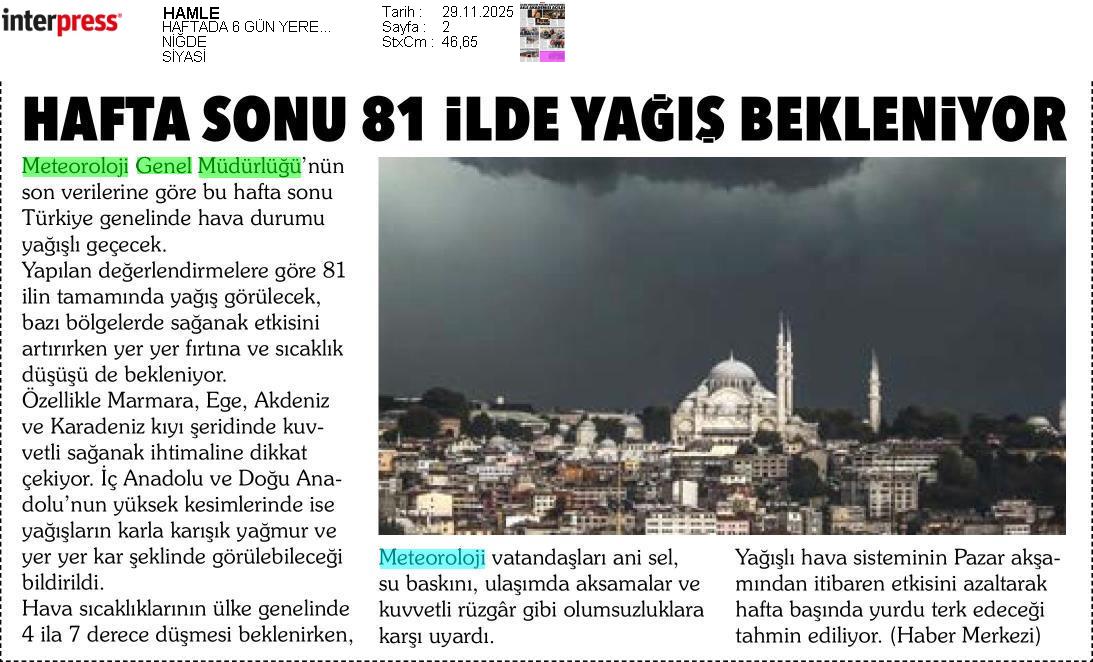 interpress

HAMLE
HAFTADA 6 GÜN YERE...
NİĞDE
SİYASİ

Tarih : 29.11.2025
Sayfa : 2
StxCm : 46,65

HAFTA SONU 81 İLDE YAĞIŞ BEKLENİYOR

Meteoroloji Genel Müdürlüğü'nün son verilerine göre bu hafta sonu Türkiye genelinde hava durumu yağışlı geçecek.

Yapılan değerlendirmelere göre 81 ilin tamamında yağış görülecek, bazı bölgelerde sağanak etkisini artırırken yer yer fırtına ve sıcaklık düşüşü de bekleniyor.

Özellikle Marmara, Ege, Akdeniz ve Karadeniz kıyı şeridinde kuvvetli sağanak ihtimaline dikkat çekiyor. İç Anadolu ve Doğu Anadolu'nun yüksek kesimlerinde ise yağışların karla karışık yağmur ve yer yer kar şeklinde görülebileceği bildirildi.

Hava sıcaklıklarının ülke genelinde 4 ila 7 derece düşmesi beklenirken, Meteoroloji vatandaşları ani sel, su baskını, ulaşımda aksamalar ve kuvvetli rüzgâr gibi olumsuzluklara karşı uyardı.

Yağışlı hava sisteminin Pazar akşamından itibaren etkisini azaltarak hafta başında yurdu terk edeceği tahmin ediliyor. (Haber Merkezi)